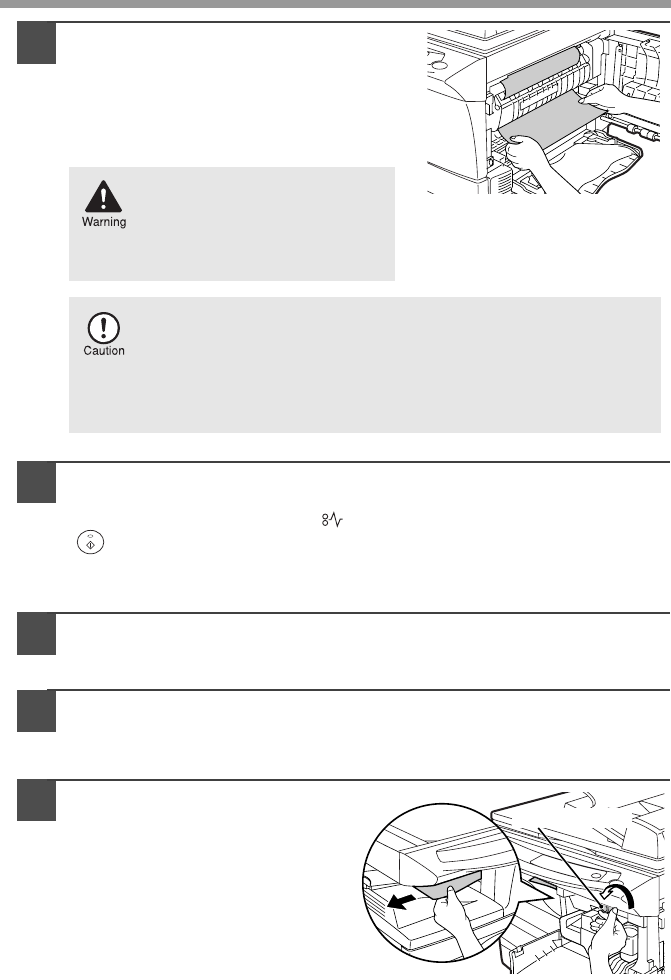 Warning

Caution